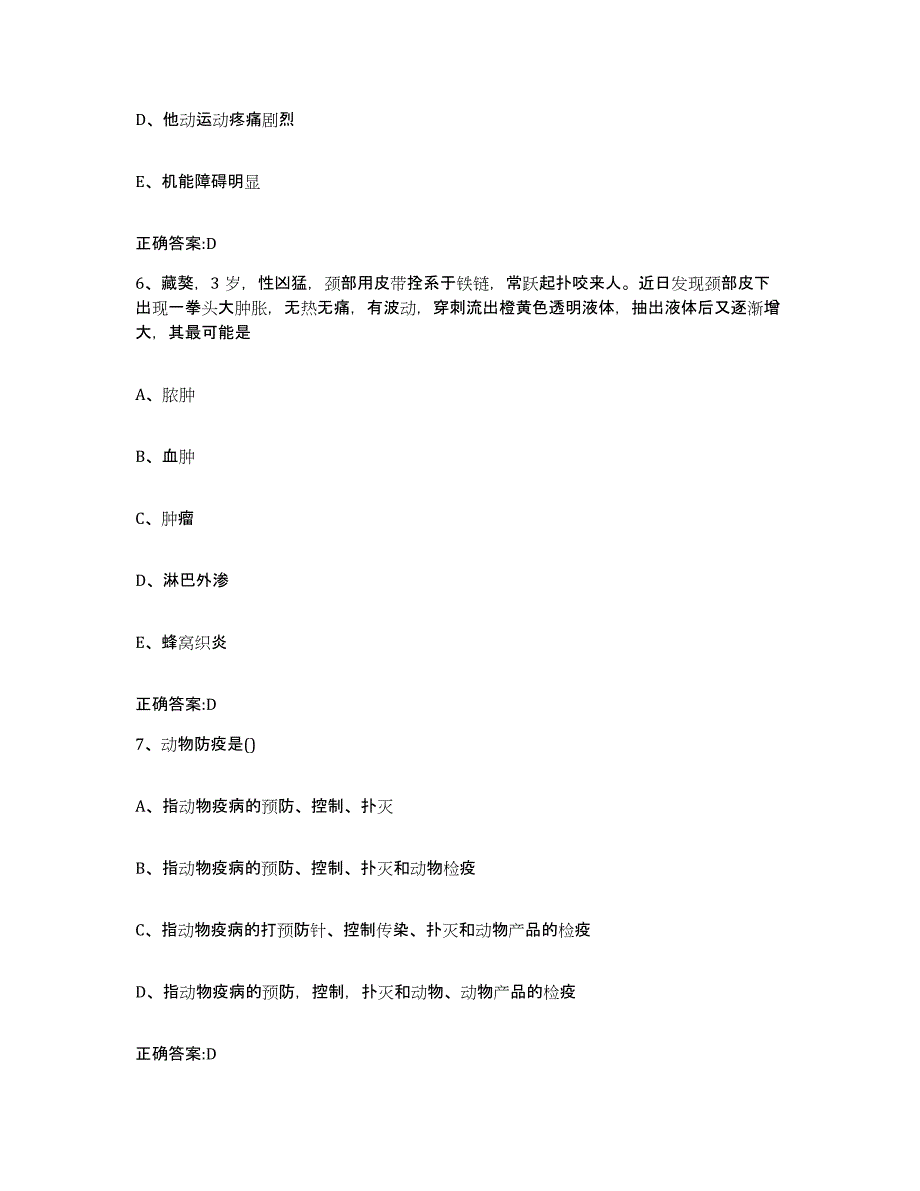 D、他动运动疼痛剧烈

E、机能障碍明显

正确答案:D

6、藏獒，3 岁，性凶猛，颈部用皮带拴系于铁链，常跃起扑咬来人。近日发现颈部皮下出现一拳头大肿胀，无热无痛，有波动，穿刺流出橙黄色透明液体，抽出液体后又逐渐增大，其最可能是

A、脓肿

B、血肿

C、肿瘤

D、淋巴外渗

E、蜂窝织炎

正确答案:D

7、动物防疫是()

A、指动物疫病的预防、控制、扑灭

B、指动物疫病的预防、控制、扑灭和动物检疫

C、指动物疫病的打预防针、控制传染、扑灭和动物产品的检疫

D、指动物疫病的预防，控制，扑灭和动物、动物产品的检疫

正确答案:D